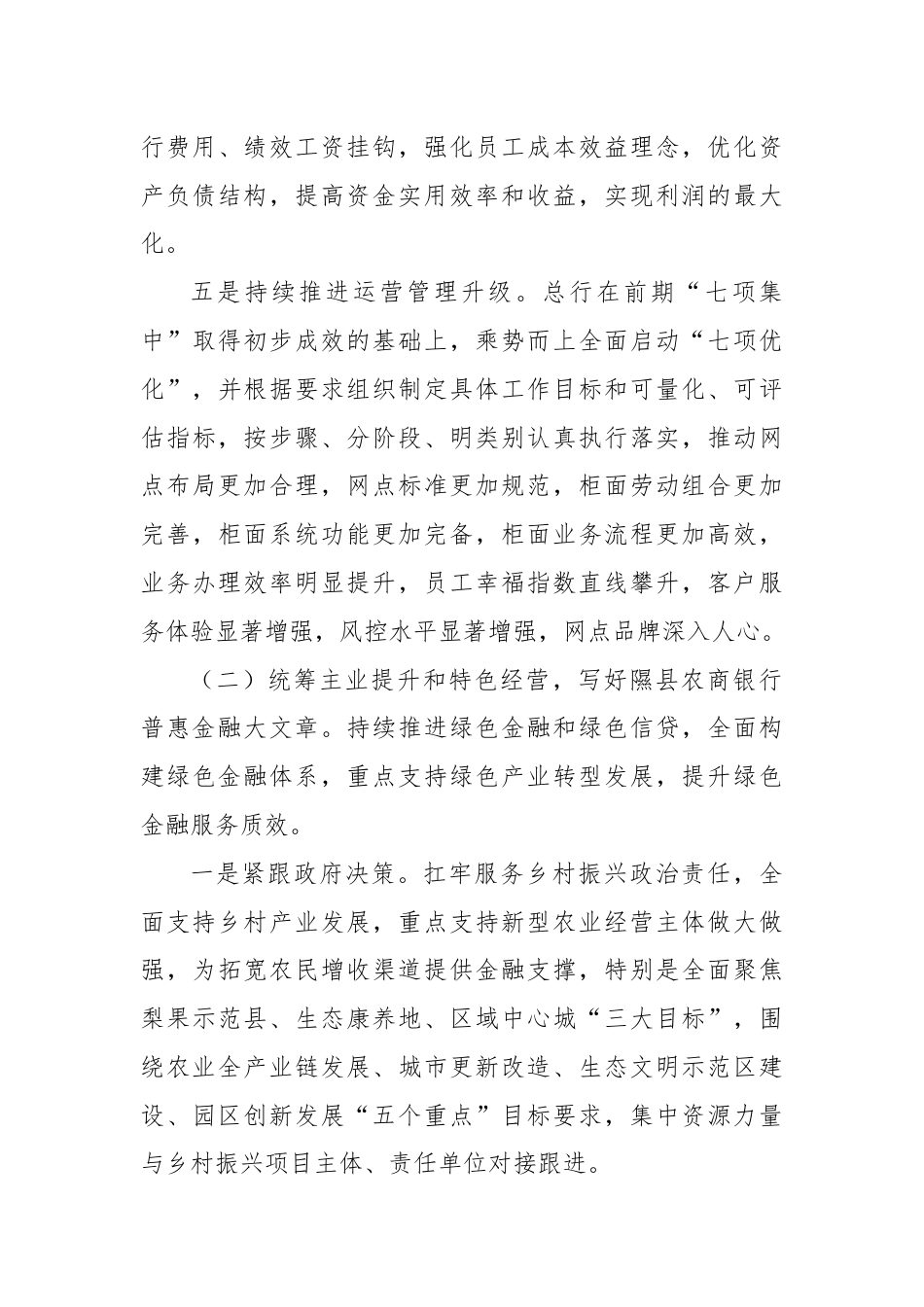 行费用、绩效工资挂钩，强化员工成本效益理念，优化资产负债结构，提高资金实用效率和收益，实现利润的最大化。

五是持续推进运营管理升级。总行在前期“七项集中”取得初步成效的基础上，乘势而上全面启动“七项优化”，并根据要求组织制定具体工作目标和可量化、可评估指标，按步骤、分阶段、明类别认真执行落实，推动网点布局更加合理，网点标准更加规范，柜面劳动组合更加完善，柜面系统功能更加完备，柜面业务流程更加高效，业务办理效率明显提升，员工幸福指数直线攀升，客户服务体验显著增强，风控水平显著增强，网点品牌深入人心。

（二）统筹主业提升和特色经营，写好隰县农商银行普惠金融大文章。持续推进绿色金融和绿色信贷，全面构建绿色金融体系，重点支持绿色产业转型发展，提升绿色金融服务质效。

一是紧跟政府决策。扛牢服务乡村振兴政治责任，全面支持乡村产业发展，重点支持新型农业经营主体做大做强，为拓宽农民增收渠道提供金融支撑，特别是全面聚焦梨果示范县、生态康养地、区域中心城“三大目标”，围绕农业全产业链发展、城市更新改造、生态文明示范区建设、园区创新发展“五个重点”目标要求，集中资源力量与乡村振兴项目主体、责任单位对接跟进。